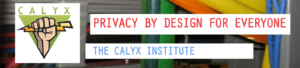 CALYX

PRIVACY BY DESIGN FOR EVERYONE

THE CALYX INSTITUTE